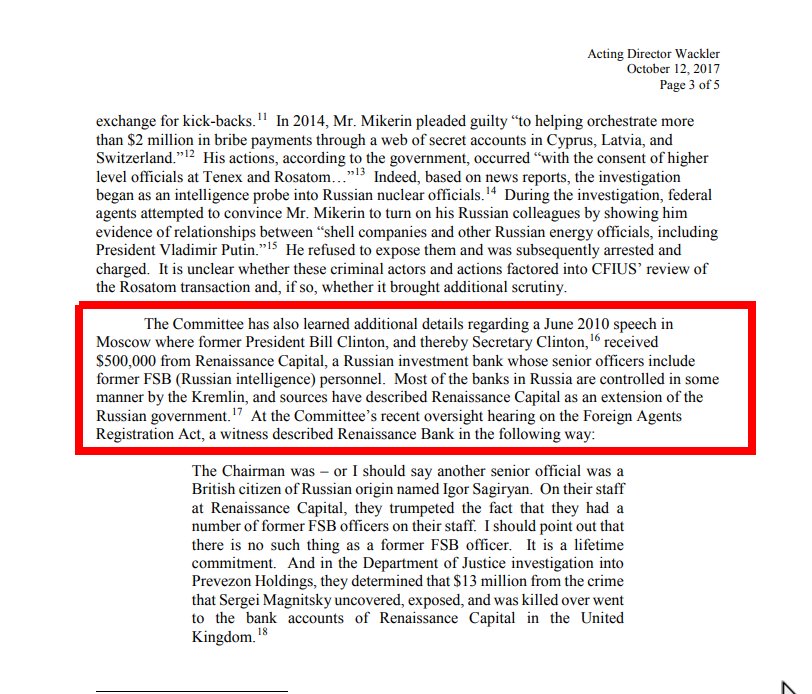 Acting Director Wackler
October 12, 2017
Page 3 of 5

exchange for kick-backs.$^{11}$ In 2014, Mr. Mikerin pleaded guilty "to helping orchestrate more than \$2 million in bribe payments through a web of secret accounts in Cyprus, Latvia, and Switzerland."$^{12}$ His actions, according to the government, occurred "with the consent of higher level officials at Tenex and Rosatom…"$^{13}$ Indeed, based on news reports, the investigation began as an intelligence probe into Russian nuclear officials.$^{14}$ During the investigation, federal agents attempted to convince Mr. Mikerin to turn on his Russian colleagues by showing him evidence of relationships between "shell companies and other Russian energy officials, including President Vladimir Putin."$^{15}$ He refused to expose them and was subsequently arrested and charged. It is unclear whether these criminal actors and actions factored into CFIUS' review of the Rosatom transaction and, if so, whether it brought additional scrutiny.

The Committee has also learned additional details regarding a June 2010 speech in Moscow where former President Bill Clinton, and thereby Secretary Clinton,$^{16}$ received \$500,000 from Renaissance Capital, a Russian investment bank whose senior officers include former FSB (Russian intelligence) personnel. Most of the banks in Russia are controlled in some manner by the Kremlin, and sources have described Renaissance Capital as an extension of the Russian government.$^{17}$ At the Committee's recent oversight hearing on the Foreign Agents Registration Act, a witness described Renaissance Bank in the following way:

The Chairman was – or I should say another senior official was a British citizen of Russian origin named Igor Sagiryan. On their staff at Renaissance Capital, they trumpeted the fact that they had a number of former FSB officers on their staff. I should point out that there is no such thing as a former FSB officer. It is a lifetime commitment. And in the Department of Justice investigation into Prevezon Holdings, they determined that \$13 million from the crime that Sergei Magnitsky uncovered, exposed, and was killed over went to the bank accounts of Renaissance Capital in the United Kingdom.$^{18}$